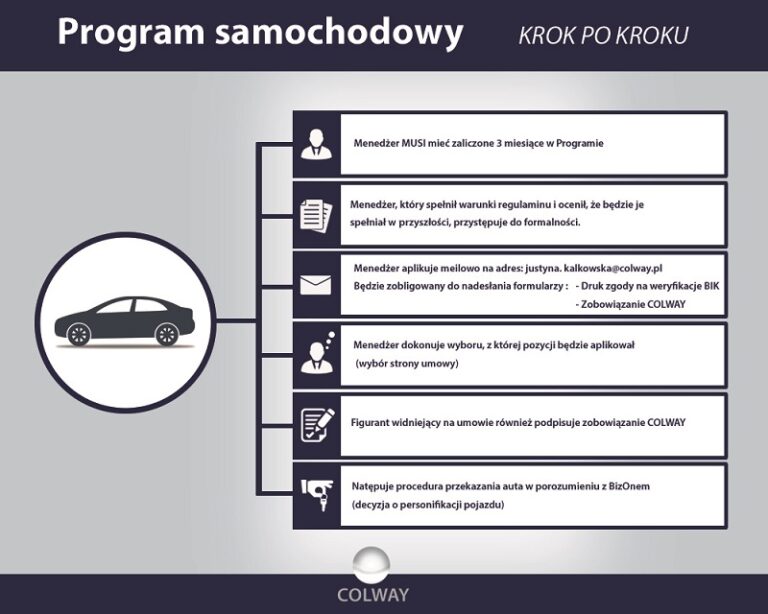 Program samochodowy KROK PO KROKU

Menedżer MUSI mieć zaliczone 3 miesiące w Programie

Menedżer, który spełnił warunki regulaminu i ocenił, że będzie je spełniał w przyszłości, przystępuje do formalności.

Menedżer aplikuje meilowo na adres: justyna. kalkowska@colway.pl
Będzie zobligowany do nadesłania formularzy : - Druk zgody na weryfikacje BIK
- Zobowiązanie COLWAY

Menedżer dokonuje wyboru, z której pozycji będzie aplikował
(wybór strony umowy)

Figurant widniejący na umowie również podpisuje zobowiązanie COLWAY

Natępuje procedura przekazania auta w porozumieniu z BizOnem
(decyzja o personifikacji pojazdu)

COLWAY